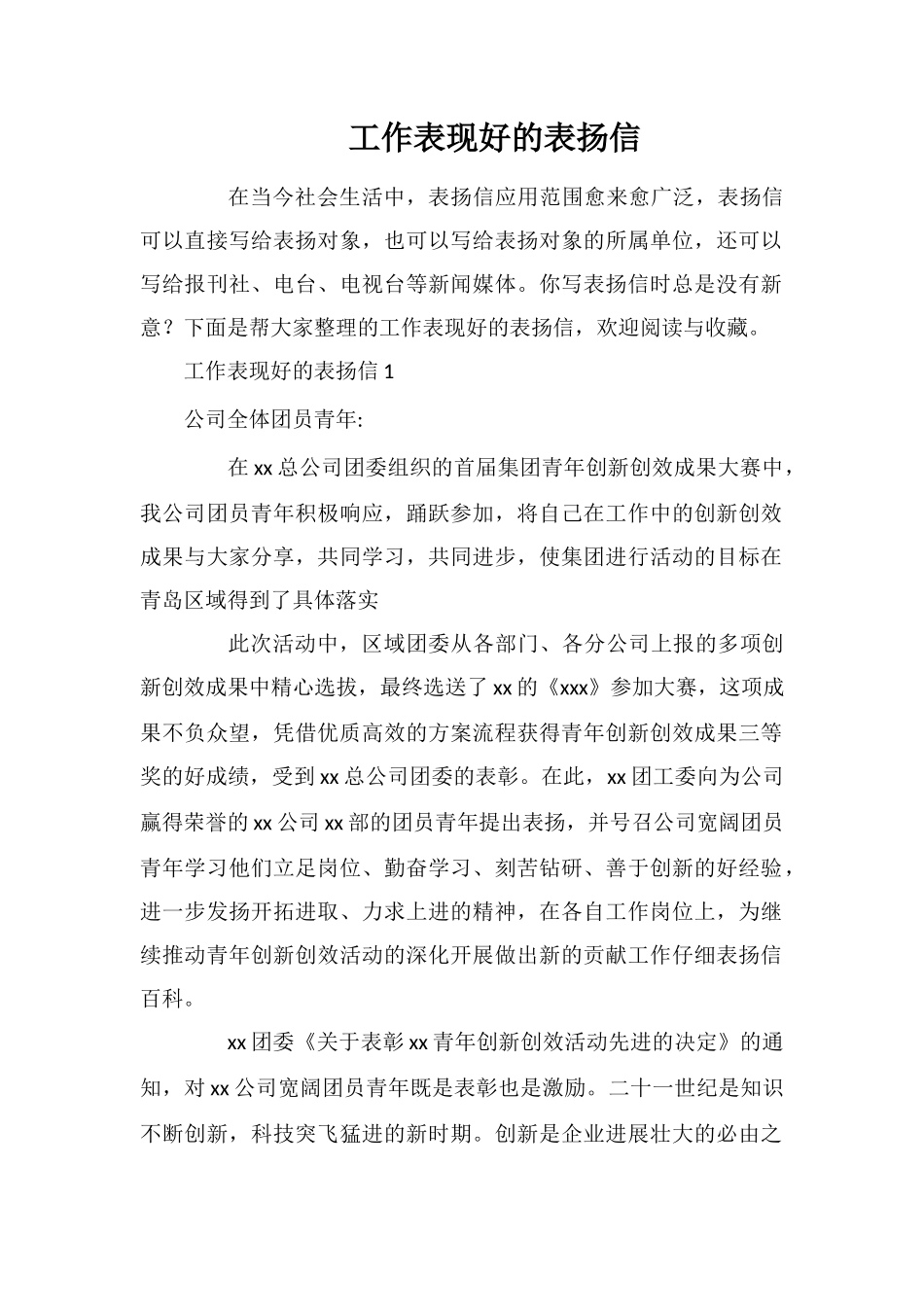 工作表现好的表扬信

在当今社会生活中，表扬信应用范围愈来愈广泛，表扬信可以直接写给表扬对象，也可以写给表扬对象的所属单位，还可以写给报刊社、电台、电视台等新闻媒体。你写表扬信时总是没有新意？下面是帮大家整理的工作表现好的表扬信，欢迎阅读与收藏。

工作表现好的表扬信1

公司全体团员青年:

在xx总公司团委组织的首届集团青年创新创效成果大赛中，我公司团员青年积极响应，踊跃参加，将自己在工作中的创新创效成果与大家分享，共同学习，共同进步，使集团进行活动的目标在青岛区域得到了具体落实

此次活动中，区域团委从各部门、各分公司上报的多项创新创效成果中精心选拔，最终选送了xx的《xxx》参加大赛，这项成果不负众望，凭借优质高效的方案流程获得青年创新创效成果三等奖的好成绩，受到xx总公司团委的表彰。在此，xx团工委向为公司赢得荣誉的xx公司xx部的团员青年提出表扬，并号召公司宽阔团员青年学习他们立足岗位、勤奋学习、刻苦钻研、善于创新的好经验，进一步发扬开拓进取、力求上进的精神，在各自工作岗位上，为继续推动青年创新创效活动的深化开展做出新的贡献工作仔细表扬信百科。

xx团委《关于表彰xx青年创新创效活动先进的决定》的通知，对xx公司宽阔团员青年既是表彰也是激励。二十一世纪是知识不断创新，科技突飞猛进的新时期。创新是企业进展壮大的必由之